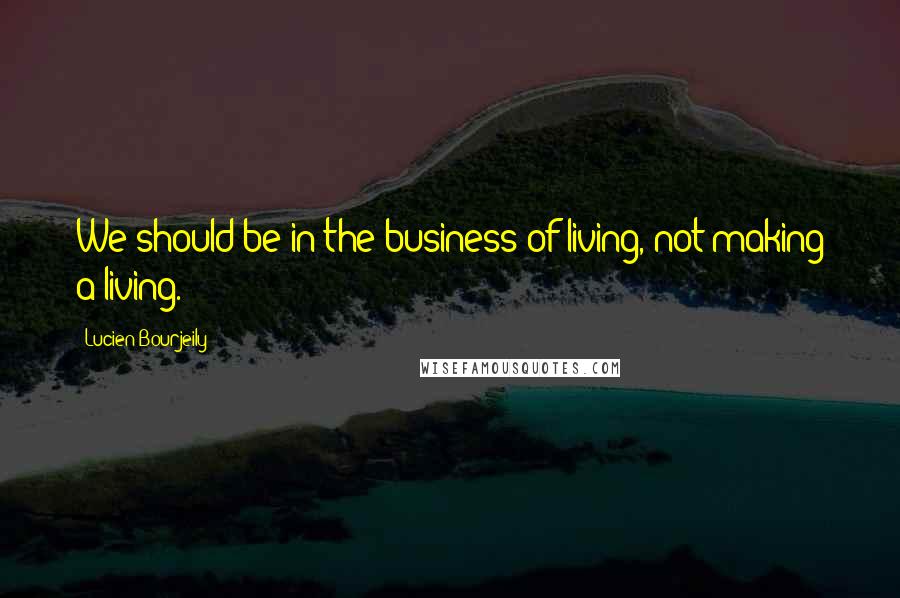 We should be in the business of living, not making a living.

Lucien Bourjeily

WISEFAMOUSQUOTES.COM